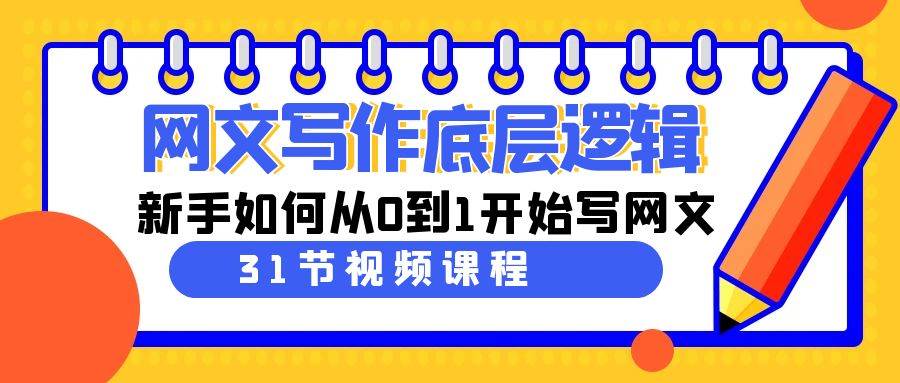 网文写作底层逻辑

新手如何从0到1开始写网文

31节视频课程